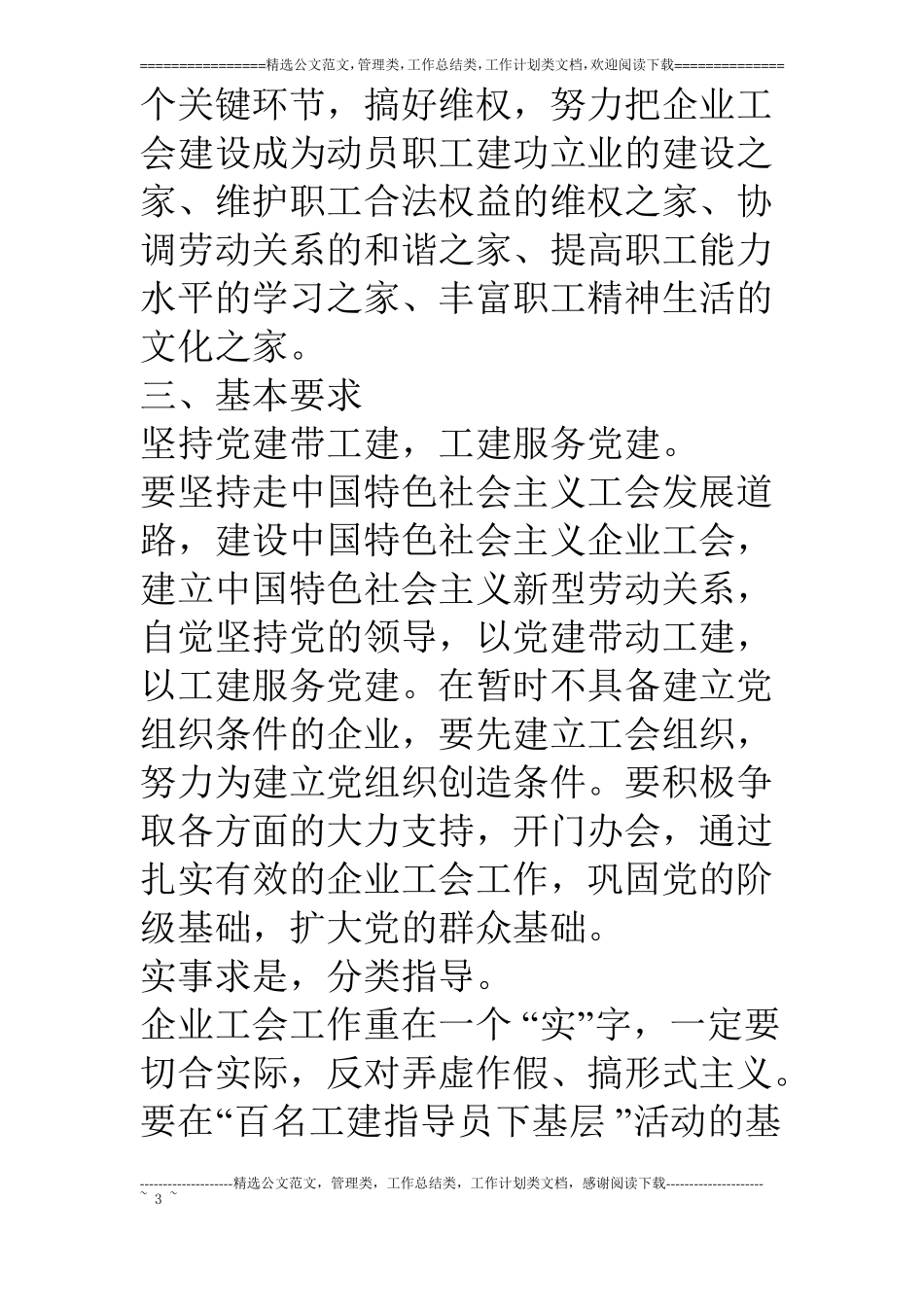 ================精选公文范文,管理类,工作总结类,工作计划类文档,欢迎阅读下载==============

个关键环节，搞好维权，努力把企业工会建设成为动员职工建功立业的建设之家、维护职工合法权益的维权之家、协调劳动关系的和谐之家、提高职工能力水平的学习之家、丰富职工精神生活的文化之家。

三、基本要求

坚持党建带工建，工建服务党建。

要坚持走中国特色社会主义工会发展道路，建设中国特色社会主义企业工会，建立中国特色社会主义新型劳动关系，自觉坚持党的领导，以党建带动工建，以工建服务党建。在暂时不具备建立党组织条件的企业，要先建立工会组织，努力为建立党组织创造条件。要积极争取各方面的大力支持，开门办会，通过扎实有效的企业工会工作，巩固党的阶级基础，扩大党的群众基础。

实事求是，分类指导。

企业工会工作重在一个“实”字，一定要切合实际，反对弄虚作假、搞形式主义。要在“百名工建指导员下基层”活动的基

--------------------精选公文范文，管理类，工作总结类，工作计划类文档，感谢阅读下载--------------------
~ 3 ~